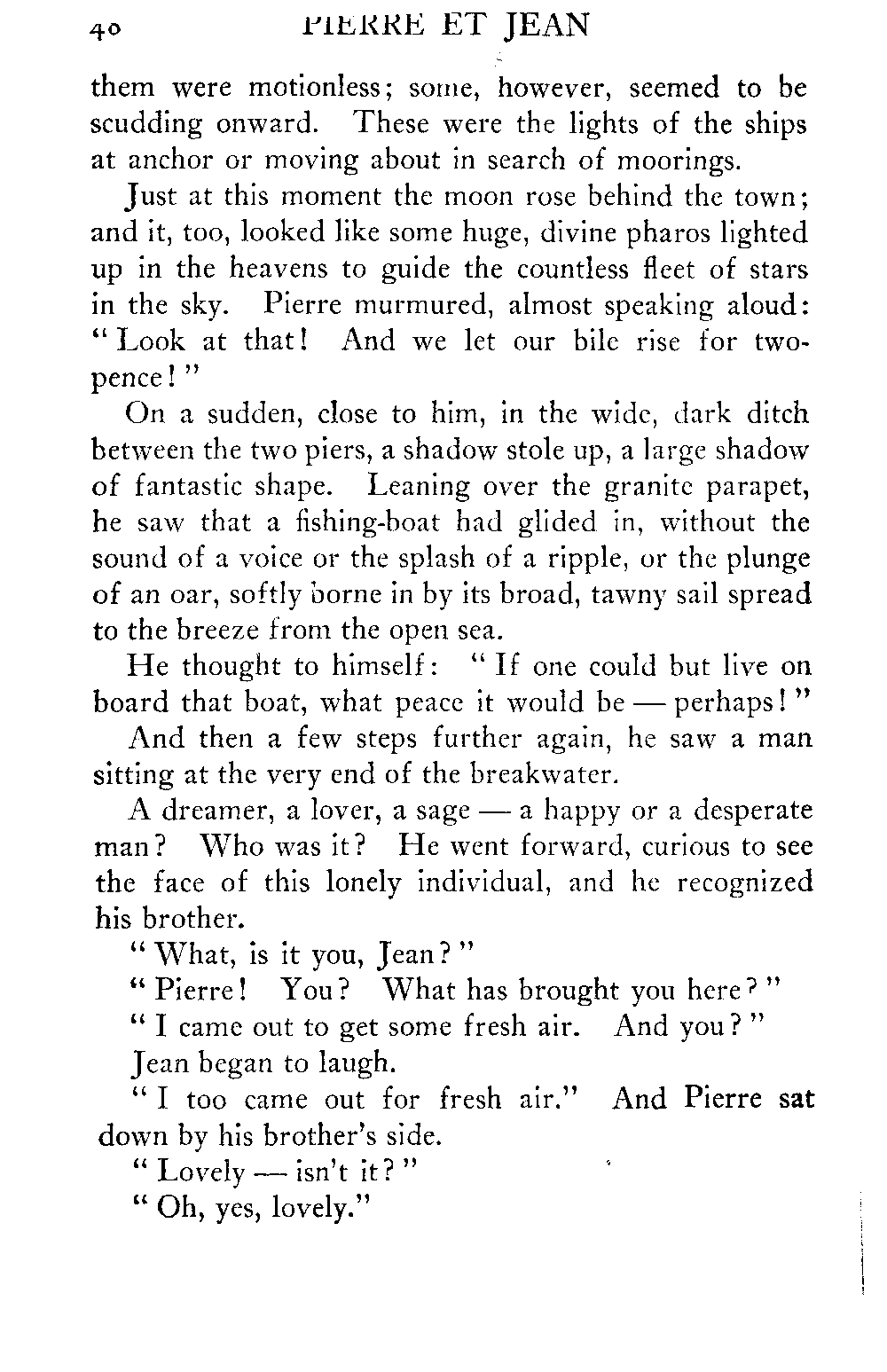 40 PIERRE ET JEAN

them were motionless; some, however, seemed to be scudding onward. These were the lights of the ships at anchor or moving about in search of moorings.

Just at this moment the moon rose behind the town; and it, too, looked like some huge, divine pharos lighted up in the heavens to guide the countless fleet of stars in the sky. Pierre murmured, almost speaking aloud: "Look at that! And we let our bile rise for twopence!"

On a sudden, close to him, in the wide, dark ditch between the two piers, a shadow stole up, a large shadow of fantastic shape. Leaning over the granite parapet, he saw that a fishing-boat had glided in, without the sound of a voice or the splash of a ripple, or the plunge of an oar, softly borne in by its broad, tawny sail spread to the breeze from the open sea.

He thought to himself: "If one could but live on board that boat, what peace it would be — perhaps!"

And then a few steps further again, he saw a man sitting at the very end of the breakwater.

A dreamer, a lover, a sage — a happy or a desperate man? Who was it? He went forward, curious to see the face of this lonely individual, and he recognized his brother.

"What, is it you, Jean?"

"Pierre! You? What has brought you here?"

"I came out to get some fresh air. And you?"

Jean began to laugh.

"I too came out for fresh air." And Pierre sat down by his brother's side.

"Lovely — isn't it?"

"Oh, yes, lovely."